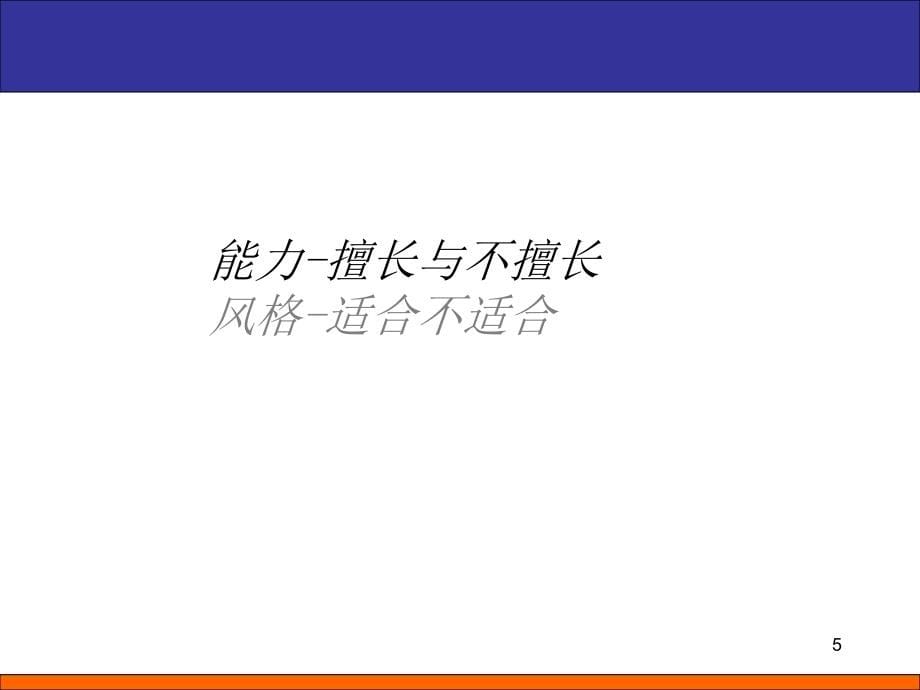 能力-擅长与不擅长
风格-适合不适合

5